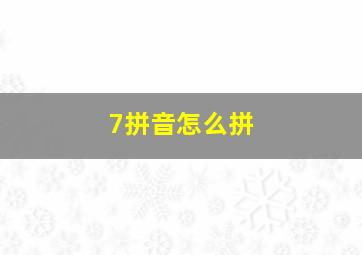 7拼音怎么拼